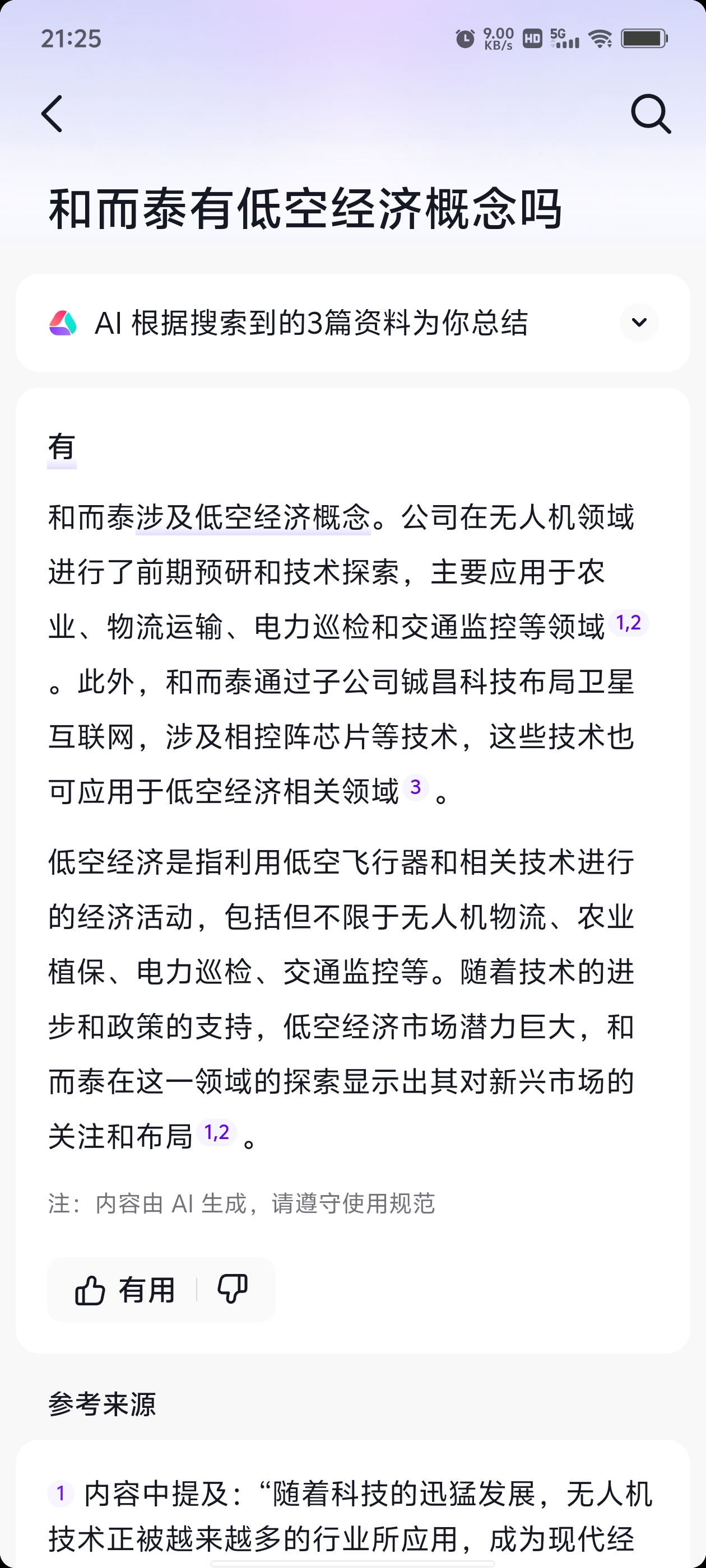 21:25 9.00 KB/s HD 5G

和而泰有低空经济概念吗

AI 根据搜索到的3篇资料为你总结

有

和而泰涉及低空经济概念。公司在无人机领域进行了前期预研和技术探索，主要应用于农业、物流运输、电力巡检和交通监控等领域 1,2 。此外，和而泰通过子公司铖昌科技布局卫星互联网，涉及相控阵芯片等技术，这些技术也可应用于低空经济相关领域 3 。

低空经济是指利用低空飞行器和相关技术进行的经济活动，包括但不限于无人机物流、农业植保、电力巡检、交通监控等。随着技术的进步和政策的支持，低空经济市场潜力巨大，和而泰在这一领域的探索显示出其对新兴市场的关注和布局 1,2 。

注：内容由 AI 生成，请遵守使用规范

有用

参考来源

1 内容中提及：“随着科技的迅猛发展，无人机技术正被越来越多的行业所应用，成为现代经